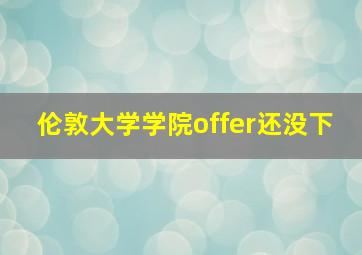 伦敦大学学院offer还没下